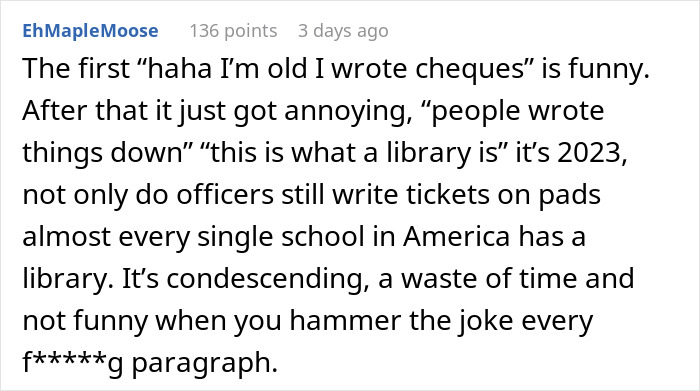 EhMapleMoose 136 points 3 days ago

The first “haha I’m old I wrote cheques” is funny. After that it just got annoying, “people wrote things down” “this is what a library is” it’s 2023, not only do officers still write tickets on pads almost every single school in America has a library. It’s condescending, a waste of time and not funny when you hammer the joke every f*****g paragraph.